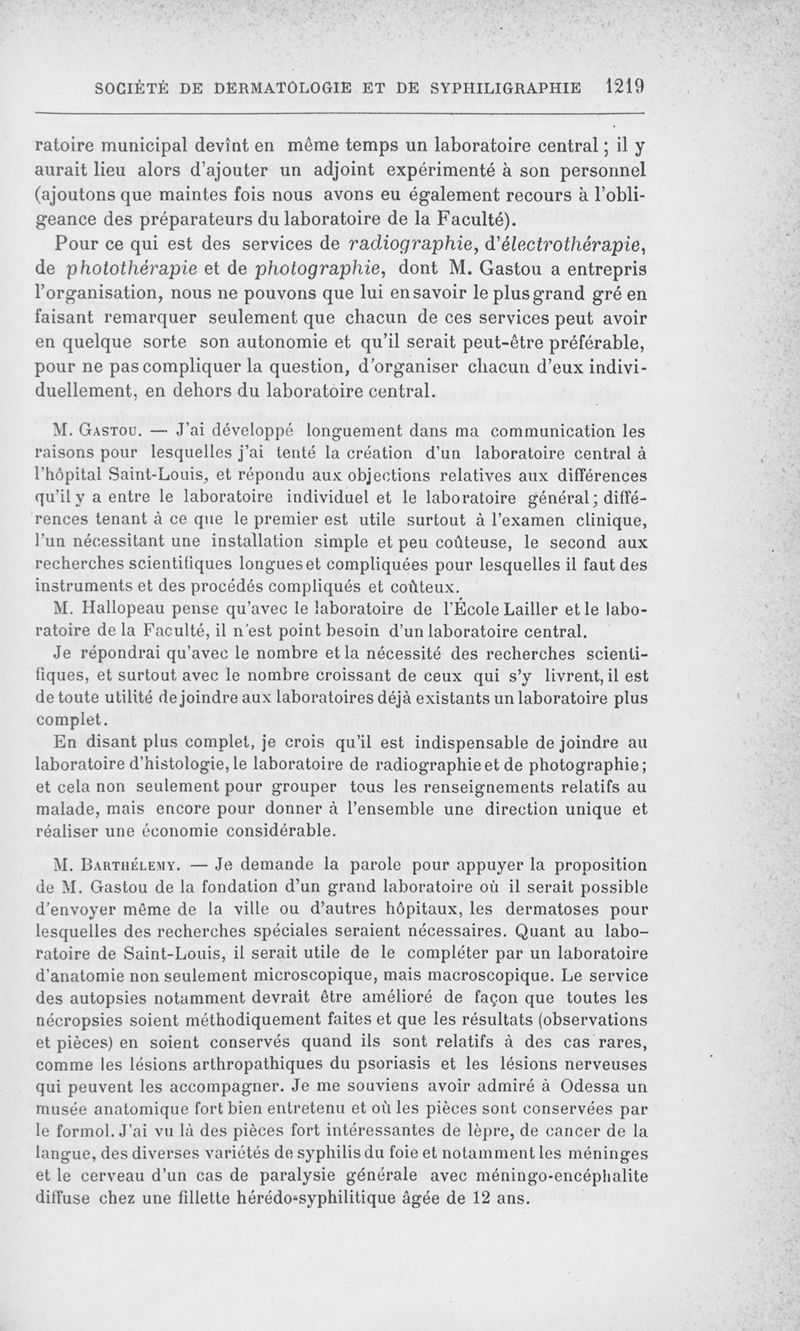 SOCIÉTÉ DE DERMATOLOGIE ET DE SYPHILIGRAPHIE 1219

ratoire municipal devînt en même temps un laboratoire central ; il y aurait lieu alors d'ajouter un adjoint expérimenté à son personnel (ajoutons que maintes fois nous avons eu également recours à l'obligeance des préparateurs du laboratoire de la Faculté).

Pour ce qui est des services de radiographie, d'électrothérapie, de photothérapie et de photographie, dont M. Gastou a entrepris l'organisation, nous ne pouvons que lui en savoir le plus grand gré en faisant remarquer seulement que chacun de ces services peut avoir en quelque sorte son autonomie et qu'il serait peut-être préférable, pour ne pas compliquer la question, d'organiser chacun d'eux individuellement, en dehors du laboratoire central.

M. Gastou. — J'ai développé longuement dans ma communication les raisons pour lesquelles j'ai tenté la création d'un laboratoire central à l'hôpital Saint-Louis, et répondu aux objections relatives aux différences qu'il y a entre le laboratoire individuel et le laboratoire général ; différences tenant à ce que le premier est utile surtout à l'examen clinique, l'un nécessitant une installation simple et peu coûteuse, le second aux recherches scientifiques longues et compliquées pour lesquelles il faut des instruments et des procédés compliqués et coûteux.

M. Hallopeau pense qu'avec le laboratoire de l'École Lailler et le laboratoire de la Faculté, il n'est point besoin d'un laboratoire central.

Je répondrai qu'avec le nombre et la nécessité des recherches scientifiques, et surtout avec le nombre croissant de ceux qui s'y livrent, il est de toute utilité de joindre aux laboratoires déjà existants un laboratoire plus complet.

En disant plus complet, je crois qu'il est indispensable de joindre au laboratoire d'histologie, le laboratoire de radiographie et de photographie ; et cela non seulement pour grouper tous les renseignements relatifs au malade, mais encore pour donner à l'ensemble une direction unique et réaliser une économie considérable.

M. Barthélemy. — Je demande la parole pour appuyer la proposition de M. Gastou de la fondation d'un grand laboratoire où il serait possible d'envoyer même de la ville ou d'autres hôpitaux, les dermatoses pour lesquelles des recherches spéciales seraient nécessaires. Quant au laboratoire de Saint-Louis, il serait utile de le compléter par un laboratoire d'anatomie non seulement microscopique, mais macroscopique. Le service des autopsies notamment devrait être amélioré de façon que toutes les nécropsies soient méthodiquement faites et que les résultats (observations et pièces) en soient conservés quand ils sont relatifs à des cas rares, comme les lésions arthropathiques du psoriasis et les lésions nerveuses qui peuvent les accompagner. Je me souviens avoir admiré à Odessa un musée anatomique fort bien entretenu et où les pièces sont conservées par le formol. J'ai vu là des pièces fort intéressantes de lèpre, de cancer de la langue, des diverses variétés de syphilis du foie et notamment les méninges et le cerveau d'un cas de paralysie générale avec méningo-encéphalite diffuse chez une fillette hérédo-syphilitique âgée de 12 ans.